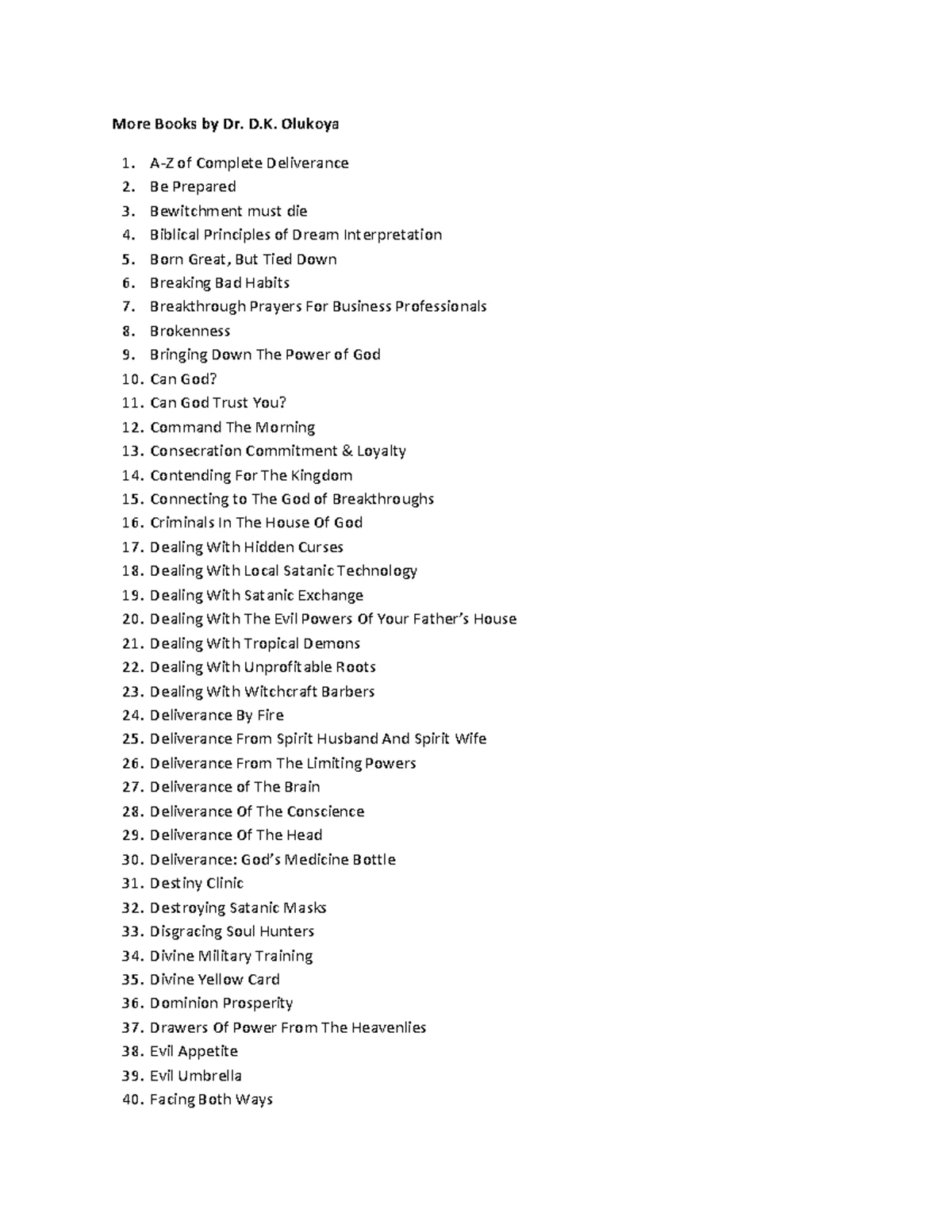 More Books by Dr. D.K. Olukoya

1. A-Z of Complete Deliverance
2. Be Prepared
3. Bewitchment must die
4. Biblical Principles of Dream Interpretation
5. Born Great, But Tied Down
6. Breaking Bad Habits
7. Breakthrough Prayers For Business Professionals
8. Brokenness
9. Bringing Down The Power of God
10. Can God?
11. Can God Trust You?
12. Command The Morning
13. Consecration Commitment & Loyalty
14. Contending For The Kingdom
15. Connecting to The God of Breakthroughs
16. Criminals In The House Of God
17. Dealing With Hidden Curses
18. Dealing With Local Satanic Technology
19. Dealing With Satanic Exchange
20. Dealing With The Evil Powers Of Your Father's House
21. Dealing With Tropical Demons
22. Dealing With Unprofitable Roots
23. Dealing With Witchcraft Barbers
24. Deliverance By Fire
25. Deliverance From Spirit Husband And Spirit Wife
26. Deliverance From The Limiting Powers
27. Deliverance of The Brain
28. Deliverance Of The Conscience
29. Deliverance Of The Head
30. Deliverance: God's Medicine Bottle
31. Destiny Clinic
32. Destroying Satanic Masks
33. Disgracing Soul Hunters
34. Divine Military Training
35. Divine Yellow Card
36. Dominion Prosperity
37. Drawers Of Power From The Heavenlies
38. Evil Appetite
39. Evil Umbrella
40. Facing Both Ways